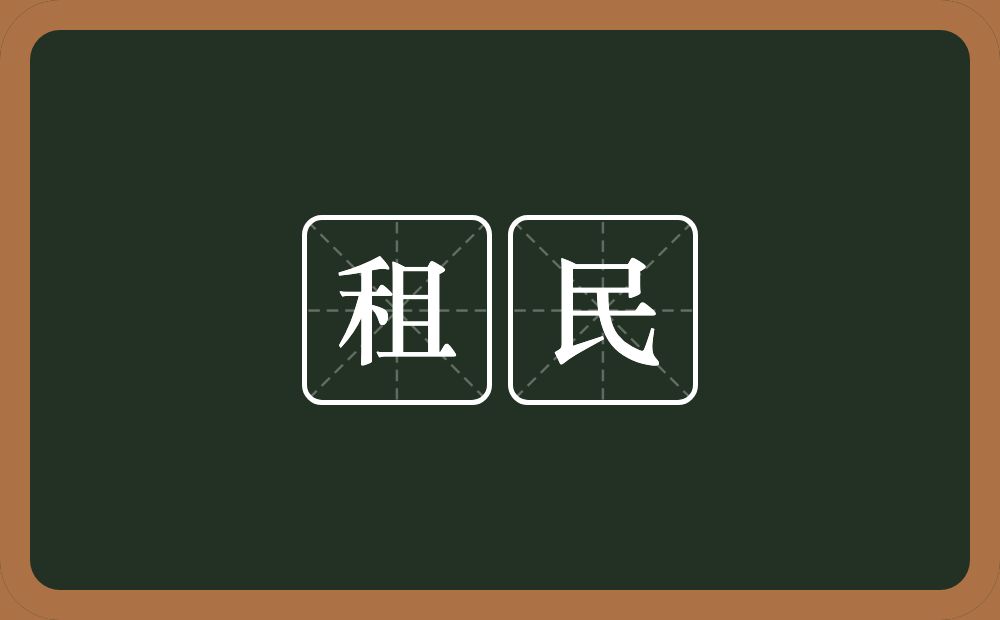 租民